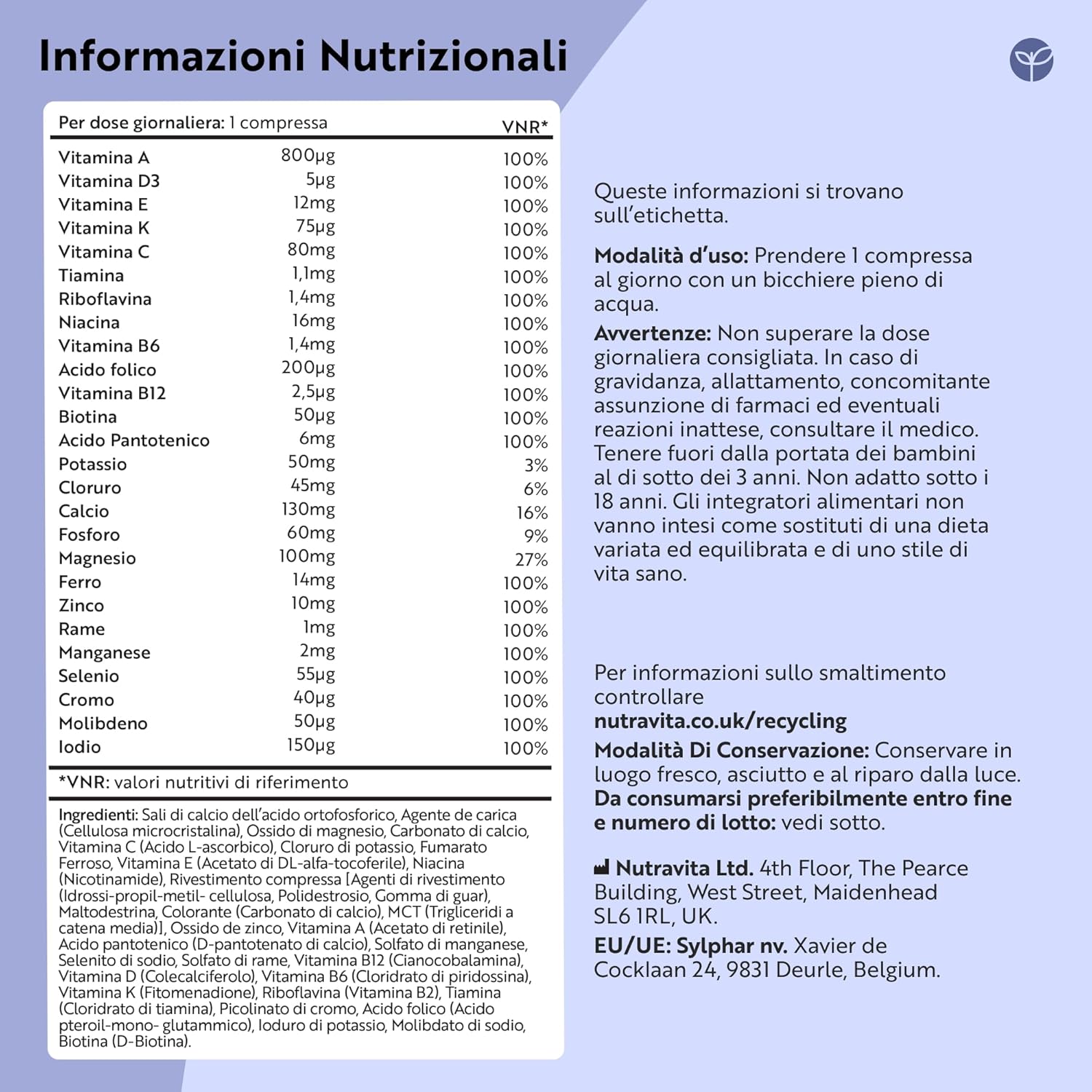 Informazioni Nutrizionali

| Per dose giornaliera: 1 compressa | | VNR* |
|---|---|---|
| Vitamina A | 800µg | 100% |
| Vitamina D3 | 5µg | 100% |
| Vitamina E | 12mg | 100% |
| Vitamina K | 75µg | 100% |
| Vitamina C | 80mg | 100% |
| Tiamina | 1,1mg | 100% |
| Riboflavina | 1,4mg | 100% |
| Niacina | 16mg | 100% |
| Vitamina B6 | 1,4mg | 100% |
| Acido folico | 200µg | 100% |
| Vitamina B12 | 2,5µg | 100% |
| Biotina | 50µg | 100% |
| Acido Pantotenico | 6mg | 100% |
| Potassio | 50mg | 3% |
| Cloruro | 45mg | 6% |
| Calcio | 130mg | 16% |
| Fosforo | 60mg | 9% |
| Magnesio | 100mg | 27% |
| Ferro | 14mg | 100% |
| Zinco | 10mg | 100% |
| Rame | 1mg | 100% |
| Manganese | 2mg | 100% |
| Selenio | 55µg | 100% |
| Cromo | 40µg | 100% |
| Molibdeno | 50µg | 100% |
| Iodio | 150µg | 100% |

*VNR: valori nutritivi di riferimento

Ingredienti: Sali di calcio dell'acido ortofosforico, Agente de carica (Cellulosa microcristalina), Ossido di magnesio, Carbonato di calcio, Vitamina C (Acido L-ascorbico), Cloruro di potassio, Fumarato Ferroso, Vitamina E (Acetato di DL-alfa-tocoferile), Niacina (Nicotinamide), Rivestimento compressa [Agenti di rivestimento (Idrossi-propil-metil- cellulosa, Polidestrosio, Gomma di guar), Maltodestrina, Colorante (Carbonato di calcio), MCT (Trigliceridi a catena media)], Ossido de zinco, Vitamina A (Acetato di retinile), Acido pantotenico (D-pantotenato di calcio), Solfato di manganese, Selenito di sodio, Solfato di rame, Vitamina B12 (Cianocobalamina), Vitamina D (Colecalciferolo), Vitamina B6 (Cloridrato di piridossina), Vitamina K (Fitomenadione), Riboflavina (Vitamina B2), Tiamina (Cloridrato di tiamina), Picolinato di cromo, Acido folico (Acido pteroil-mono- glutammico), Ioduro di potassio, Molibdato di sodio, Biotina (D-Biotina).

Queste informazioni si trovano sull'etichetta.

Modalità d'uso: Prendere 1 compressa al giorno con un bicchiere pieno di acqua.

Avvertenze: Non superare la dose giornaliera consigliata. In caso di gravidanza, allattamento, concomitante assunzione di farmaci ed eventuali reazioni inattese, consultare il medico. Tenere fuori dalla portata dei bambini al di sotto dei 3 anni. Non adatto sotto i 18 anni. Gli integratori alimentari non vanno intesi come sostituti di una dieta variata ed equilibrata e di uno stile di vita sano.

Per informazioni sullo smaltimento controllare nutravita.co.uk/recycling

Modalità Di Conservazione: Conservare in luogo fresco, asciutto e al riparo dalla luce. Da consumarsi preferibilmente entro fine e numero di lotto: vedi sotto.

Nutravita Ltd. 4th Floor, The Pearce Building, West Street, Maidenhead SL6 1RL, UK.

EU/UE: Sylphar nv. Xavier de Cocklaan 24, 9831 Deurle, Belgium.